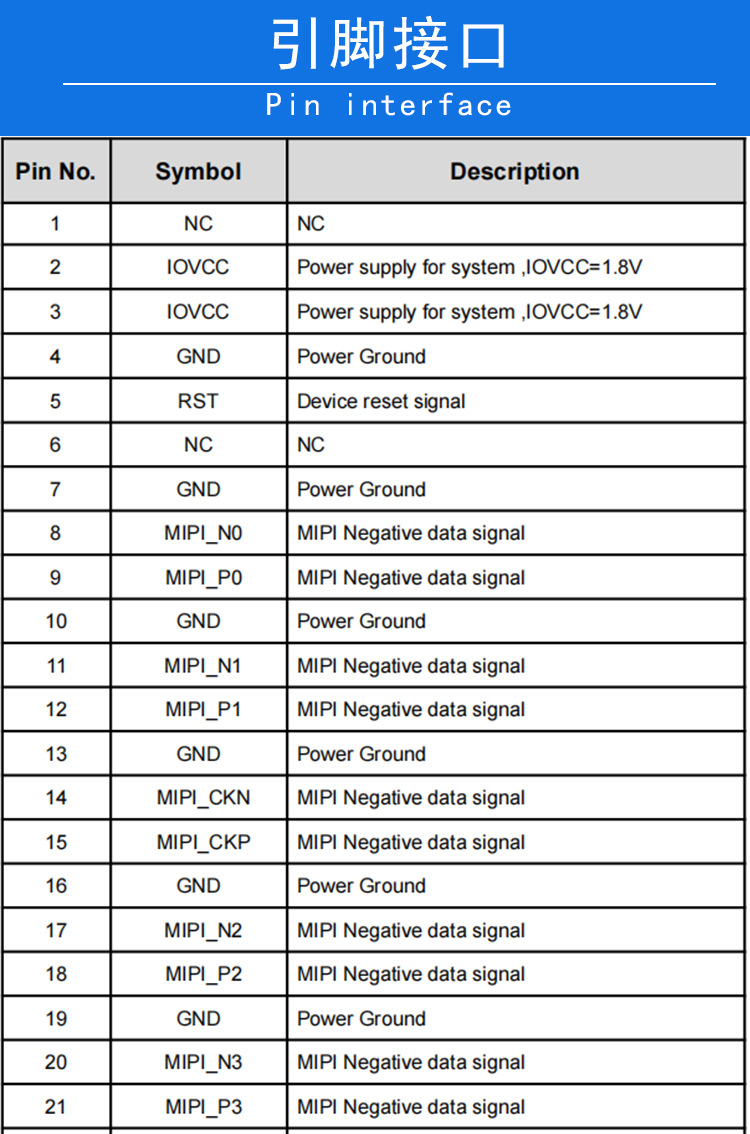 引脚接口
Pin interface

| Pin No. | Symbol | Description |
|---|---|---|
| 1 | NC | NC |
| 2 | IOVCC | Power supply for system ,IOVCC=1.8V |
| 3 | IOVCC | Power supply for system ,IOVCC=1.8V |
| 4 | GND | Power Ground |
| 5 | RST | Device reset signal |
| 6 | NC | NC |
| 7 | GND | Power Ground |
| 8 | MIPI_N0 | MIPI Negative data signal |
| 9 | MIPI_P0 | MIPI Negative data signal |
| 10 | GND | Power Ground |
| 11 | MIPI_N1 | MIPI Negative data signal |
| 12 | MIPI_P1 | MIPI Negative data signal |
| 13 | GND | Power Ground |
| 14 | MIPI_CKN | MIPI Negative data signal |
| 15 | MIPI_CKP | MIPI Negative data signal |
| 16 | GND | Power Ground |
| 17 | MIPI_N2 | MIPI Negative data signal |
| 18 | MIPI_P2 | MIPI Negative data signal |
| 19 | GND | Power Ground |
| 20 | MIPI_N3 | MIPI Negative data signal |
| 21 | MIPI_P3 | MIPI Negative data signal |